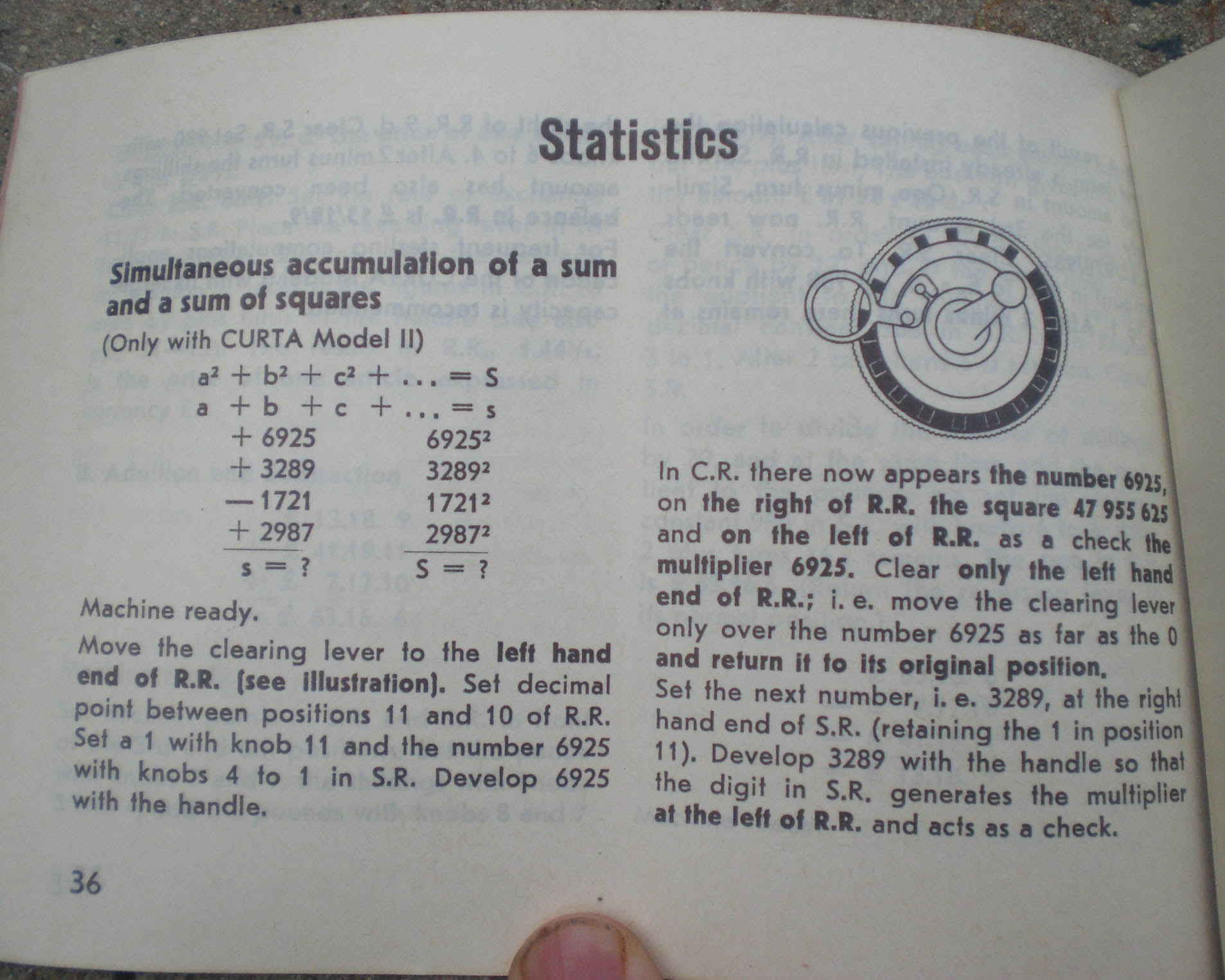 Statistics

Simultaneous accumulation of a sum and a sum of squares

(Only with CURTA Model II)

$a^2 + b^2 + c^2 + \ldots = S$
$a + b + c + \ldots = s$

| | |
|---|---|
| + 6925 | $6925^2$ |
| + 3289 | $3289^2$ |
| — 1721 | $1721^2$ |
| + 2987 | $2987^2$ |
| s = ? | S = ? |

Machine ready.

Move the clearing lever to the left hand end of R.R. (see illustration). Set decimal point between positions 11 and 10 of R.R. Set a 1 with knob 11 and the number 6925 with knobs 4 to 1 in S.R. Develop 6925 with the handle.

In C.R. there now appears the number 6925, on the right of R.R. the square 47 955 625 and on the left of R.R. as a check the multiplier 6925. Clear only the left hand end of R.R.; i. e. move the clearing lever only over the number 6925 as far as the 0 and return it to its original position.

Set the next number, i. e. 3289, at the right hand end of S.R. (retaining the 1 in position 11). Develop 3289 with the handle so that the digit in S.R. generates the multiplier at the left of R.R. and acts as a check.

36